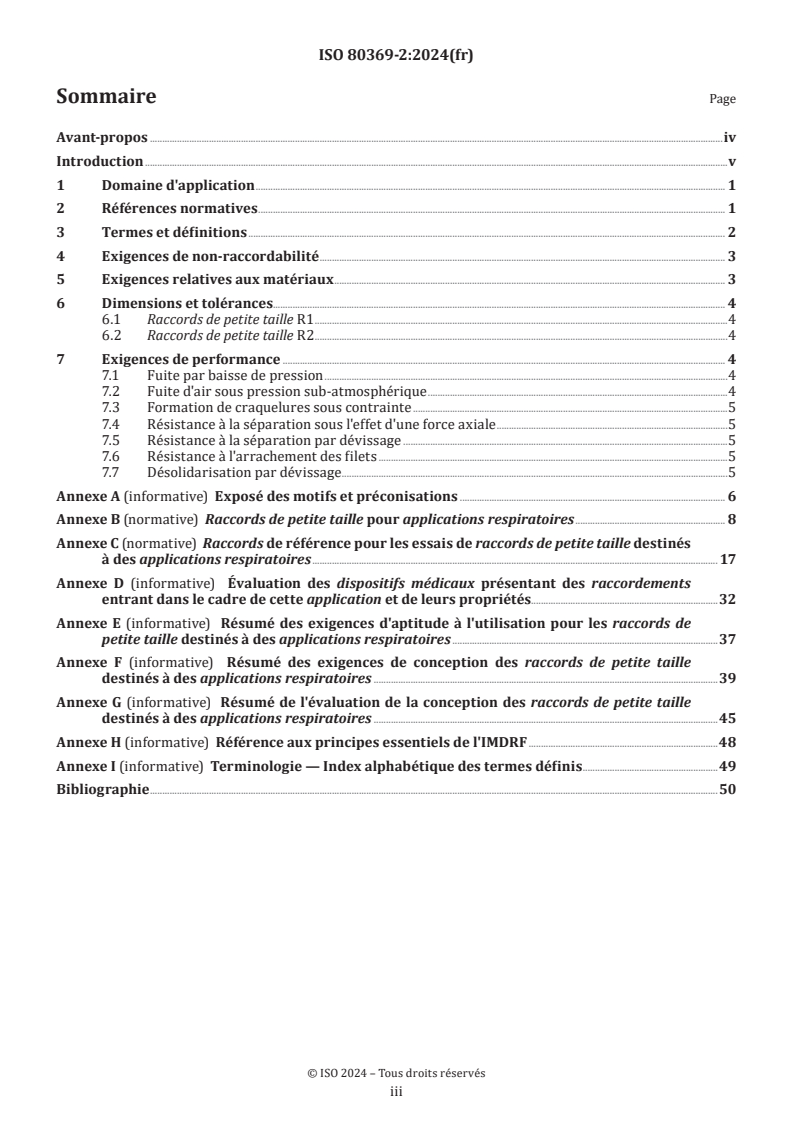 ISO 80369-2:2024(fr)

Sommaire

Page

Avant-propos iv
Introduction v
1 Domaine d'application 1
2 Références normatives 1
3 Termes et définitions 2
4 Exigences de non-raccordabilité 3
5 Exigences relatives aux matériaux 3
6 Dimensions et tolérances 4
6.1 Raccords de petite taille R1 4
6.2 Raccords de petite taille R2 4
7 Exigences de performance 4
7.1 Fuite par baisse de pression 4
7.2 Fuite d'air sous pression sub-atmosphérique 4
7.3 Formation de craquelures sous contrainte 5
7.4 Résistance à la séparation sous l'effet d'une force axiale 5
7.5 Résistance à la séparation par dévissage 5
7.6 Résistance à l'arrachement des filets 5
7.7 Désolidarisation par dévissage 5
Annexe A (informative) Exposé des motifs et préconisations 6
Annexe B (normative) Raccords de petite taille pour applications respiratoires 8
Annexe C (normative) Raccords de référence pour les essais de raccords de petite taille destinés à des applications respiratoires 17
Annexe D (informative) Évaluation des dispositifs médicaux présentant des raccordements entrant dans le cadre de cette application et de leurs propriétés 32
Annexe E (informative) Résumé des exigences d'aptitude à l'utilisation pour les raccords de petite taille destinés à des applications respiratoires 37
Annexe F (informative) Résumé des exigences de conception des raccords de petite taille destinés à des applications respiratoires 39
Annexe G (informative) Résumé de l'évaluation de la conception des raccords de petite taille destinés à des applications respiratoires 45
Annexe H (informative) Référence aux principes essentiels de l'IMDRF 48
Annexe I (informative) Terminologie — Index alphabétique des termes définis 49
Bibliographie 50

© ISO 2024 – Tous droits réservés
iii